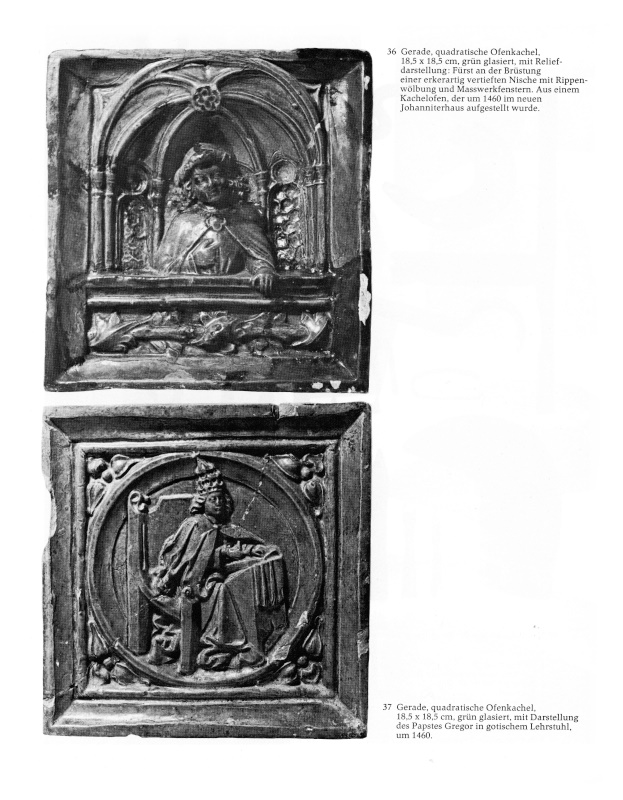 36 Gerade, quadratische Ofenkachel, 18,5 x 18,5 cm, grün glasiert, mit Reliefdarstellung: Fürst an der Brüstung einer erkerartig vertieften Nische mit Rippenwölbung und Masswerkfenstern. Aus einem Kachelofen, der um 1460 im neuen Johanniterhaus aufgestellt wurde.

37 Gerade, quadratische Ofenkachel, 18,5 x 18,5 cm, grün glasiert, mit Darstellung des Papstes Gregor in gotischem Lehrstuhl, um 1460.